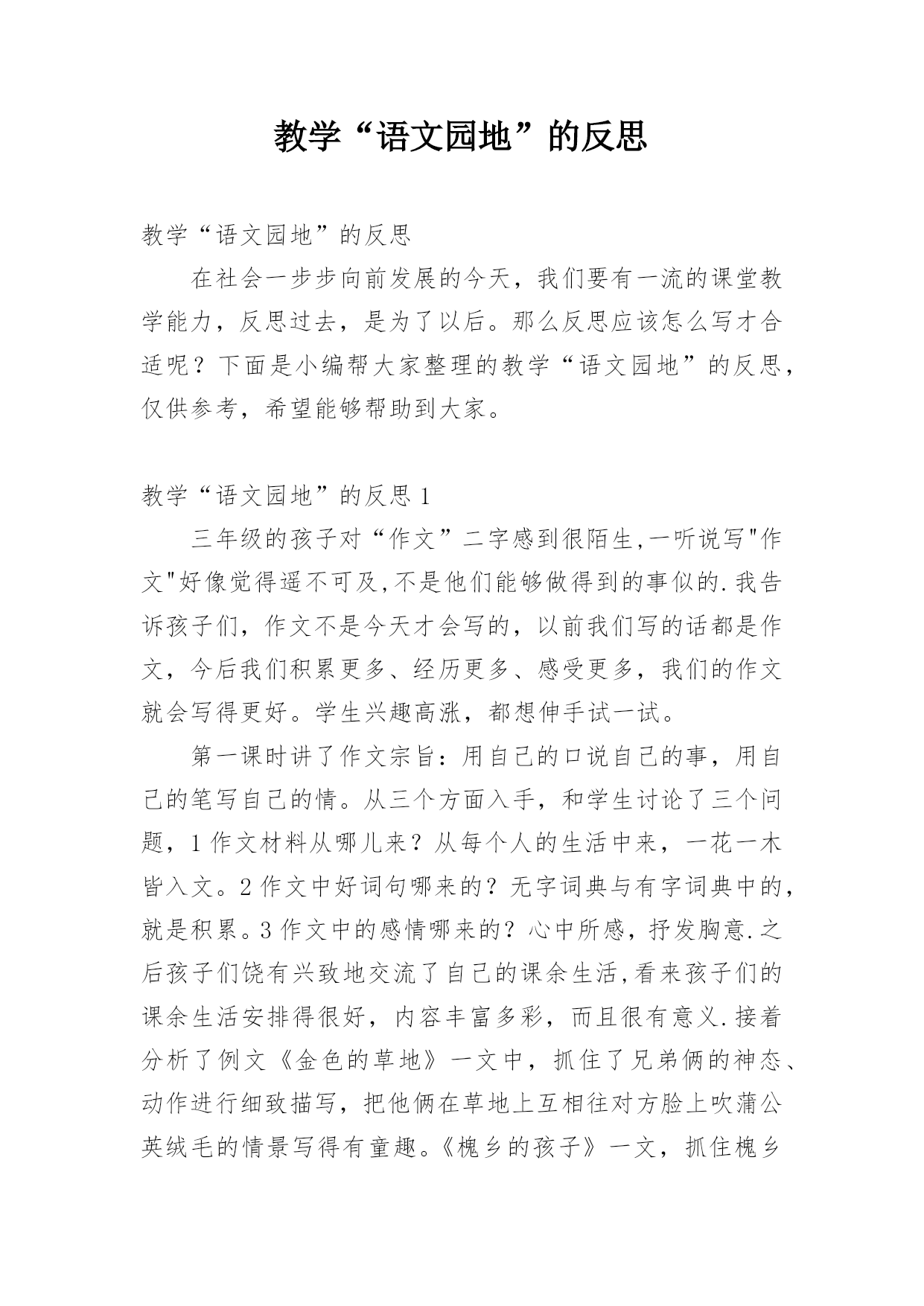 教学“语文园地”的反思

教学“语文园地”的反思

在社会一步步向前发展的今天，我们要有一流的课堂教学能力，反思过去，是为了以后。那么反思应该怎么写才合适呢？下面是小编帮大家整理的教学“语文园地”的反思，仅供参考，希望能够帮助到大家。

教学“语文园地”的反思1

三年级的孩子对“作文”二字感到很陌生,一听说写"作文"好像觉得遥不可及,不是他们能够做得到的事似的.我告诉孩子们，作文不是今天才会写的，以前我们写的话都是作文，今后我们积累更多、经历更多、感受更多，我们的作文就会写得更好。学生兴趣高涨，都想伸手试一试。

第一课时讲了作文宗旨：用自己的口说自己的事，用自己的笔写自己的情。从三个方面入手，和学生讨论了三个问题，1作文材料从哪儿来？从每个人的生活中来，一花一木皆入文。2作文中好词句哪来的？无字词典与有字词典中的，就是积累。3作文中的感情哪来的？心中所感，抒发胸意.之后孩子们饶有兴致地交流了自己的课余生活,看来孩子们的课余生活安排得很好，内容丰富多彩，而且很有意义.接着分析了例文《金色的草地》一文中，抓住了兄弟俩的神态、动作进行细致描写，把他俩在草地上互相往对方脸上吹蒲公英绒毛的情景写得有童趣。《槐乡的孩子》一文，抓住槐乡